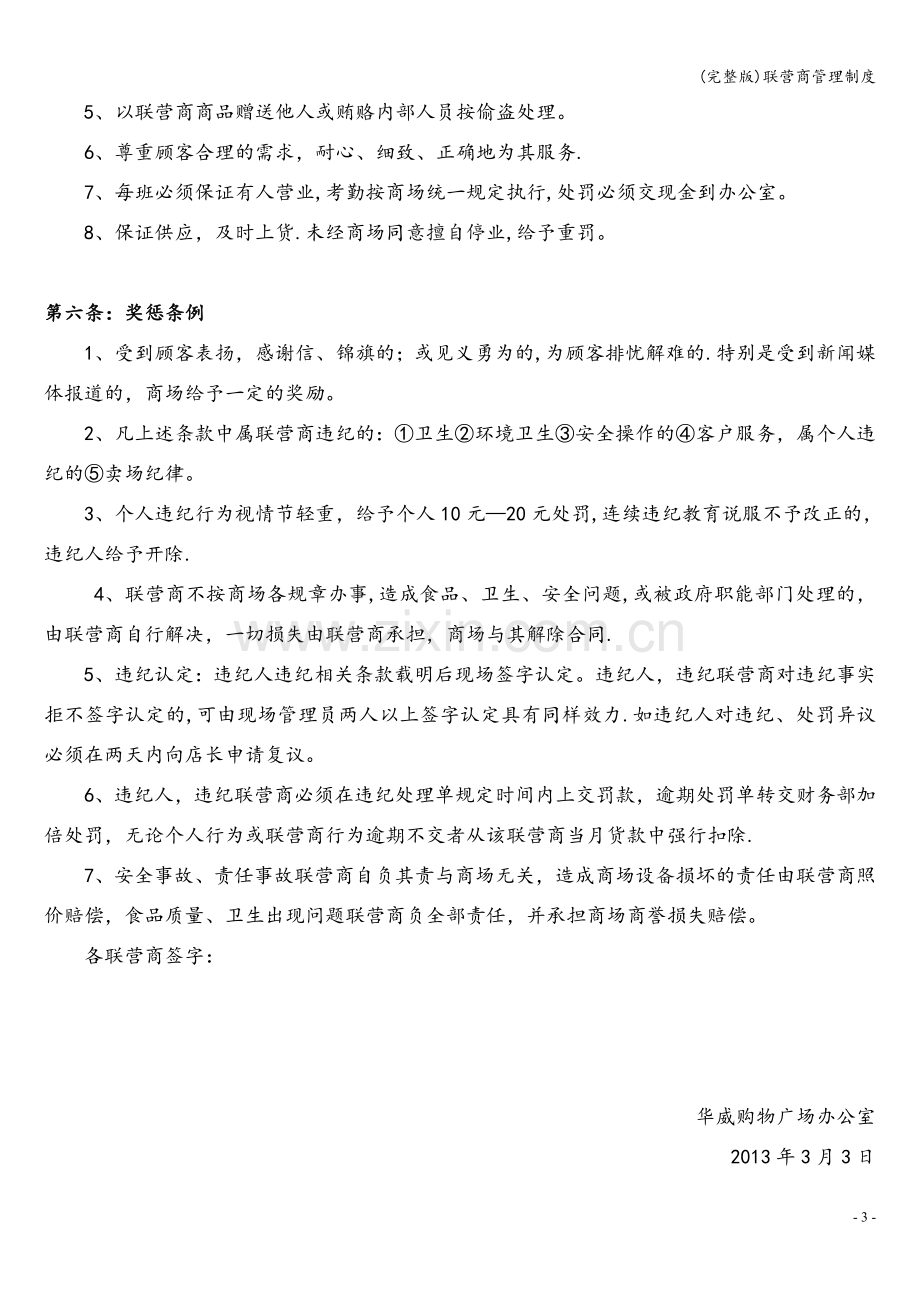 (完整版)联营商管理制度

5、以联营商商品赠送他人或贿赂内部人员按偷盗处理。

6、尊重顾客合理的需求，耐心、细致、正确地为其服务.

7、每班必须保证有人营业,考勤按商场统一规定执行,处罚必须交现金到办公室。

8、保证供应，及时上货.未经商场同意擅自停业,给予重罚。

第六条：奖惩条例

1、受到顾客表扬，感谢信、锦旗的；或见义勇为的,为顾客排忧解难的.特别是受到新闻媒体报道的，商场给予一定的奖励。

2、凡上述条款中属联营商违纪的：①卫生②环境卫生③安全操作的④客户服务，属个人违纪的⑤卖场纪律。

3、个人违纪行为视情节轻重，给予个人10元—20元处罚,连续违纪教育说服不予改正的,违纪人给予开除.

4、联营商不按商场各规章办事,造成食品、卫生、安全问题,或被政府职能部门处理的,由联营商自行解决，一切损失由联营商承担，商场与其解除合同.

5、违纪认定：违纪人违纪相关条款载明后现场签字认定。违纪人，违纪联营商对违纪事实拒不签字认定的,可由现场管理员两人以上签字认定具有同样效力.如违纪人对违纪、处罚异议必须在两天内向店长申请复议。

6、违纪人，违纪联营商必须在违纪处理单规定时间内上交罚款，逾期处罚单转交财务部加倍处罚，无论个人行为或联营商行为逾期不交者从该联营商当月货款中强行扣除.

7、安全事故、责任事故联营商自负其责与商场无关，造成商场设备损坏的责任由联营商照价赔偿，食品质量、卫生出现问题联营商负全部责任，并承担商场商誉损失赔偿。

各联营商签字：

华威购物广场办公室

2013年3月3日

- 3 -

www.zixin.com.cn